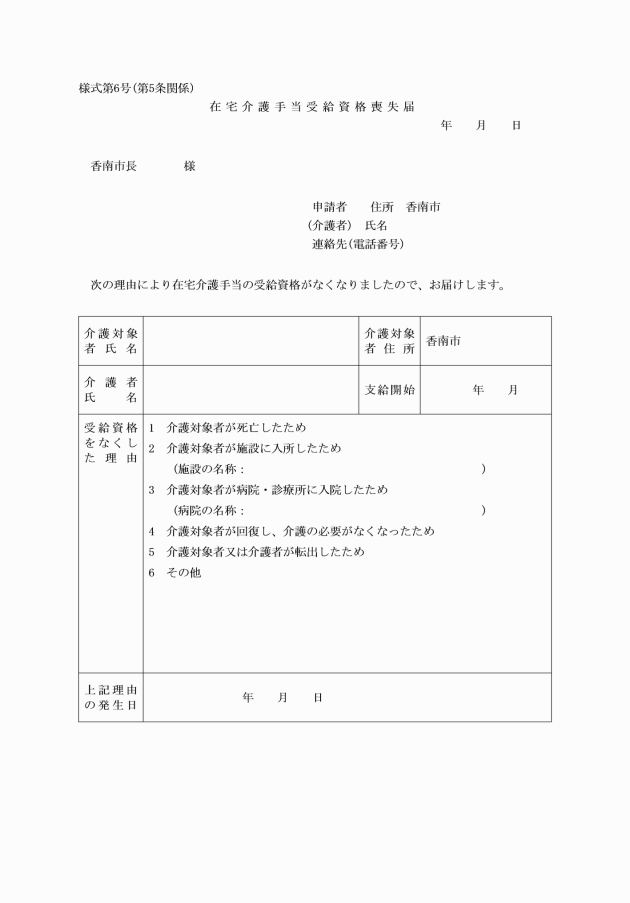 様式第6号(第5条関係)

在宅介護手当受給資格喪失届

年　月　日

香南市長　　　　様

申請者　　住所　香南市
(介護者)　氏名
連絡先(電話番号)

次の理由により在宅介護手当の受給資格がなくなりましたので、お届けします。

| 介護対象者氏名 | | 介護対象者住所 | 香南市 |
|---|---|---|---|
| 介護者氏名 | | 支給開始 | 年　月 |
| 受給資格をなくした理由 | 1　介護対象者が死亡したため<br>2　介護対象者が施設に入所したため<br>（施設の名称：　　　　　　　　　　）<br>3　介護対象者が病院・診療所に入院したため<br>（病院の名称：　　　　　　　　　　）<br>4　介護対象者が回復し、介護の必要がなくなったため<br>5　介護対象者又は介護者が転出したため<br>6　その他 | | |
| 上記理由の発生日 | 年　月　日 | | |